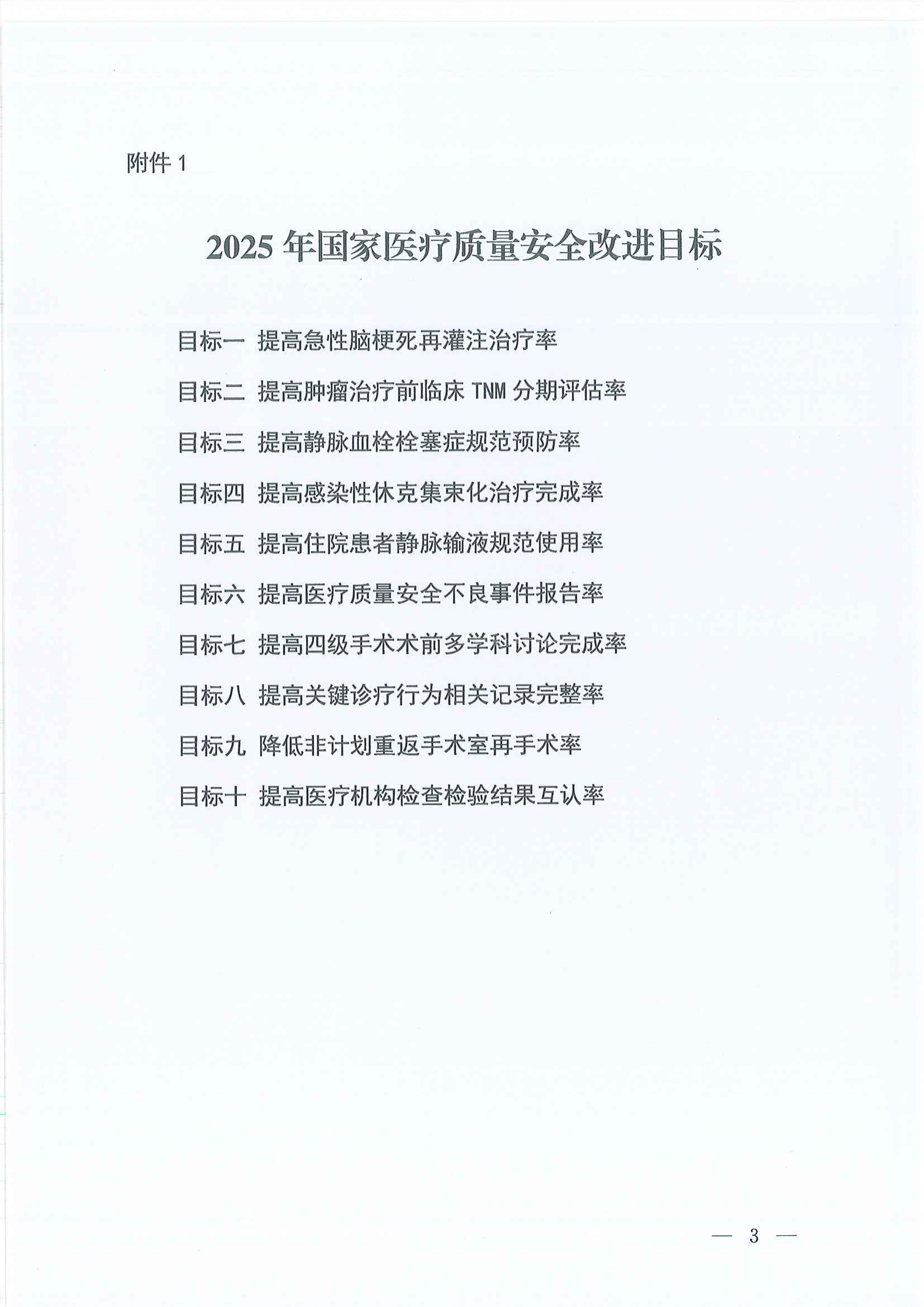 附件 1

2025 年国家医疗质量安全改进目标

目标一 提高急性脑梗死再灌注治疗率

目标二 提高肿瘤治疗前临床 TNM 分期评估率

目标三 提高静脉血栓栓塞症规范预防率

目标四 提高感染性休克集束化治疗完成率

目标五 提高住院患者静脉输液规范使用率

目标六 提高医疗质量安全不良事件报告率

目标七 提高四级手术术前多学科讨论完成率

目标八 提高关键诊疗行为相关记录完整率

目标九 降低非计划重返手术室再手术率

目标十 提高医疗机构检查检验结果互认率

— 3 —